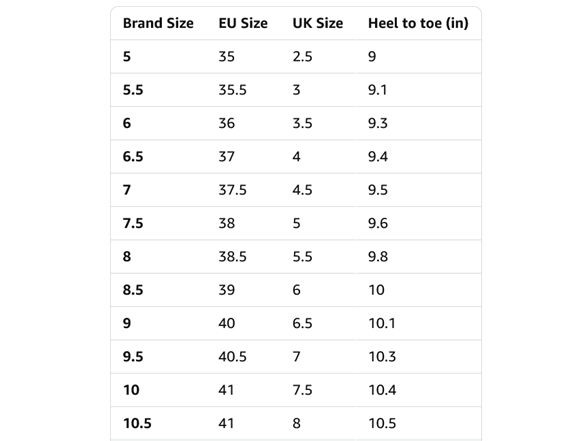 | Brand Size | EU Size | UK Size | Heel to toe (in) |
|---|---|---|---|
| 5 | 35 | 2.5 | 9 |
| 5.5 | 35.5 | 3 | 9.1 |
| 6 | 36 | 3.5 | 9.3 |
| 6.5 | 37 | 4 | 9.4 |
| 7 | 37.5 | 4.5 | 9.5 |
| 7.5 | 38 | 5 | 9.6 |
| 8 | 38.5 | 5.5 | 9.8 |
| 8.5 | 39 | 6 | 10 |
| 9 | 40 | 6.5 | 10.1 |
| 9.5 | 40.5 | 7 | 10.3 |
| 10 | 41 | 7.5 | 10.4 |
| 10.5 | 41 | 8 | 10.5 |